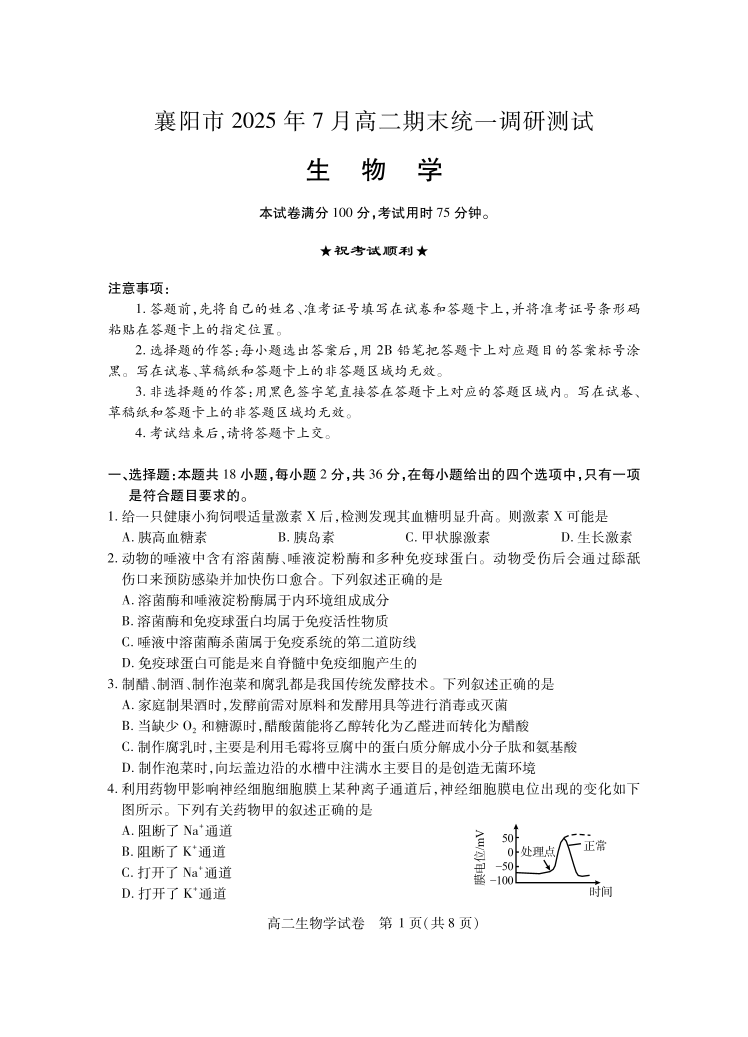 襄阳市 2025 年 7 月高二期末统一调研测试

生　物　学

本试卷满分 100 分，考试用时 75 分钟。

★祝考试顺利★

注意事项：

1. 答题前，先将自己的姓名、准考证号填写在试卷和答题卡上，并将准考证号条形码粘贴在答题卡上的指定位置。

2. 选择题的作答：每小题选出答案后，用 2B 铅笔把答题卡上对应题目的答案标号涂黑。写在试卷、草稿纸和答题卡上的非答题区域均无效。

3. 非选择题的作答：用黑色签字笔直接答在答题卡上对应的答题区域内。写在试卷、草稿纸和答题卡上的非答题区域均无效。

4. 考试结束后，请将答题卡上交。

一、选择题：本题共 18 小题，每小题 2 分，共 36 分，在每小题给出的四个选项中，只有一项是符合题目要求的。

1. 给一只健康小狗饲喂适量激素 X 后，检测发现其血糖明显升高。则激素 X 可能是

A. 胰高血糖素　B. 胰岛素　C. 甲状腺激素　D. 生长激素

2. 动物的唾液中含有溶菌酶、唾液淀粉酶和多种免疫球蛋白。动物受伤后会通过舔舐伤口来预防感染并加快伤口愈合。下列叙述正确的是

A. 溶菌酶和唾液淀粉酶属于内环境组成成分

B. 溶菌酶和免疫球蛋白均属于免疫活性物质

C. 唾液中溶菌酶杀菌属于免疫系统的第二道防线

D. 免疫球蛋白可能是来自脊髓中免疫细胞产生的

3. 制醋、制酒、制作泡菜和腐乳都是我国传统发酵技术。下列叙述正确的是

A. 家庭制果酒时，发酵前需对原料和发酵用具等进行消毒或灭菌

B. 当缺少 $O_2$ 和糖源时，醋酸菌能将乙醇转化为乙醛进而转化为醋酸

C. 制作腐乳时，主要是利用毛霉将豆腐中的蛋白质分解成小分子肽和氨基酸

D. 制作泡菜时，向坛盖边沿的水槽中注满水主要目的是创造无菌环境

4. 利用药物甲影响神经细胞细胞膜上某种离子通道后，神经细胞膜电位出现的变化如下图所示。下列有关药物甲的叙述正确的是

A. 阻断了 $Na^+$通道

B. 阻断了 $K^+$通道

C. 打开了 $Na^+$通道

D. 打开了 $K^+$通道

膜电位/mV
50
0
−50
−100
处理点
正常
时间

高二生物学试卷　第 1 页（共 8 页）